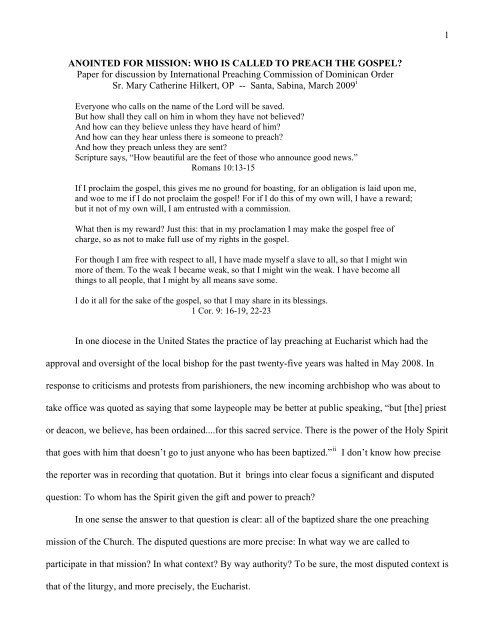 1

ANOINTED FOR MISSION: WHO IS CALLED TO PREACH THE GOSPEL?
Paper for discussion by International Preaching Commission of Dominican Order
Sr. Mary Catherine Hilkert, OP -- Santa, Sabina, March 2009$^{i}$

Everyone who calls on the name of the Lord will be saved.
But how shall they call on him in whom they have not believed?
And how can they believe unless they have heard of him?
And how can they hear unless there is someone to preach?
And how they preach unless they are sent?
Scripture says, "How beautiful are the feet of those who announce good news."
Romans 10:13-15

If I proclaim the gospel, this gives me no ground for boasting, for an obligation is laid upon me, and woe to me if I do not proclaim the gospel! For if I do this of my own will, I have a reward; but it not of my own will, I am entrusted with a commission.

What then is my reward? Just this: that in my proclamation I may make the gospel free of charge, so as not to make full use of my rights in the gospel.

For though I am free with respect to all, I have made myself a slave to all, so that I might win more of them. To the weak I became weak, so that I might win the weak. I have become all things to all people, that I might by all means save some.

I do it all for the sake of the gospel, so that I may share in its blessings.
1 Cor. 9: 16-19, 22-23

In one diocese in the United States the practice of lay preaching at Eucharist which had the approval and oversight of the local bishop for the past twenty-five years was halted in May 2008. In response to criticisms and protests from parishioners, the new incoming archbishop who was about to take office was quoted as saying that some laypeople may be better at public speaking, "but [the] priest or deacon, we believe, has been ordained....for this sacred service. There is the power of the Holy Spirit that goes with him that doesn't go to just anyone who has been baptized."$^{ii}$ I don't know how precise the reporter was in recording that quotation. But it brings into clear focus a significant and disputed question: To whom has the Spirit given the gift and power to preach?

In one sense the answer to that question is clear: all of the baptized share the one preaching mission of the Church. The disputed questions are more precise: In what way we are called to participate in that mission? In what context? By way authority? To be sure, the most disputed context is that of the liturgy, and more precisely, the Eucharist.